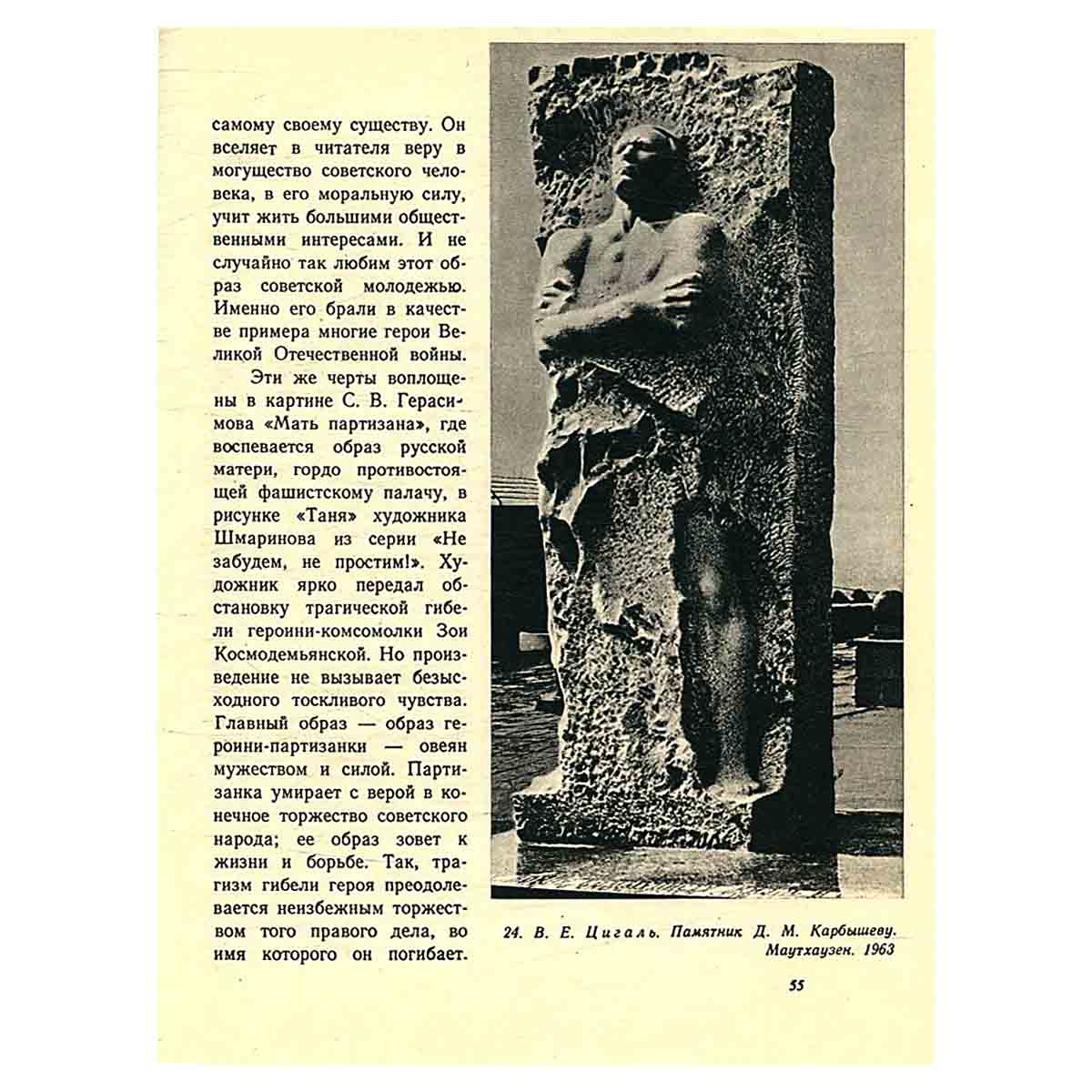 самому своему существу. Он вселяет в читателя веру в могущество советского человека, в его моральную силу, учит жить большими общественными интересами. И не случайно так любим этот образ советской молодежью. Именно его брали в качестве примера многие герои Великой Отечественной войны.

Эти же черты воплощены в картине С. В. Герасимова «Мать партизана», где воспевается образ русской матери, гордо противостоящей фашистскому палачу, в рисунке «Таня» художника Шмаринова из серии «Не забудем, не простим!». Художник ярко передал обстановку трагической гибели героини-комсомолки Зои Космодемьянской. Но произведение не вызывает безысходного тоскливого чувства. Главный образ — образ героини-партизанки — овеян мужеством и силой. Партизанка умирает с верой в конечное торжество советского народа; ее образ зовет к жизни и борьбе. Так, трагизм гибели героя преодолевается неизбежным торжеством того правого дела, во имя которого он погибает.

24. В. Е. Цигаль. Памятник Д. М. Карбышеву. Маутхаузен. 1963

55